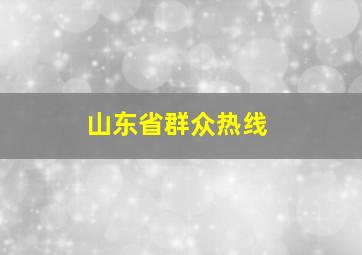 山东省群众热线